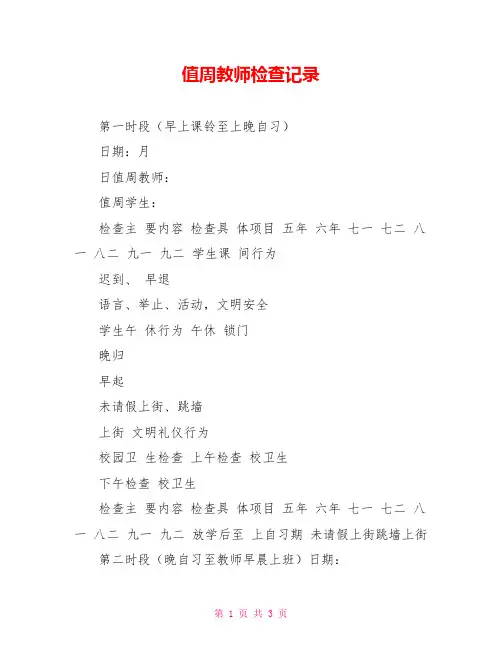 值周教师检查记录

第一时段（早上课铃至上晚自习）

日期：月

日值周教师：

值周学生：

检查主 要内容 检查具 体项目 五年 六年 七一 七二 八一 八二 九一 九二 学生课 间行为

迟到、 早退

语言、举止、活动，文明安全

学生午 休行为 午休 锁门

晚归

早起

未请假上街、跳墙

上街 文明礼仪行为

校园卫 生检查 上午检查 校卫生

下午检查 校卫生

检查主 要内容 检查具 体项目 五年 六年 七一 七二 八一 八二 九一 九二 放学后至 上自习期 未请假上街跳墙上街

第二时段（晚自习至教师早晨上班）日期：

第 1 页 共 3 页